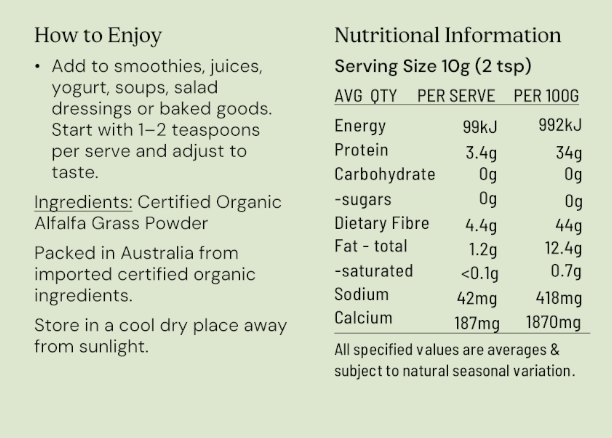 How to Enjoy

• Add to smoothies, juices, yogurt, soups, salad dressings or baked goods. Start with 1–2 teaspoons per serve and adjust to taste.

Ingredients: Certified Organic Alfalfa Grass Powder

Packed in Australia from imported certified organic ingredients.

Store in a cool dry place away from sunlight.

Nutritional Information

Serving Size 10g (2 tsp)

| AVG QTY | PER SERVE | PER 100G |
|---|---|---|
| Energy | 99kJ | 992kJ |
| Protein | 3.4g | 34g |
| Carbohydrate | 0g | 0g |
| -sugars | 0g | 0g |
| Dietary Fibre | 4.4g | 44g |
| Fat - total | 1.2g | 12.4g |
| -saturated | <0.1g | 0.7g |
| Sodium | 42mg | 418mg |
| Calcium | 187mg | 1870mg |

All specified values are averages & subject to natural seasonal variation.